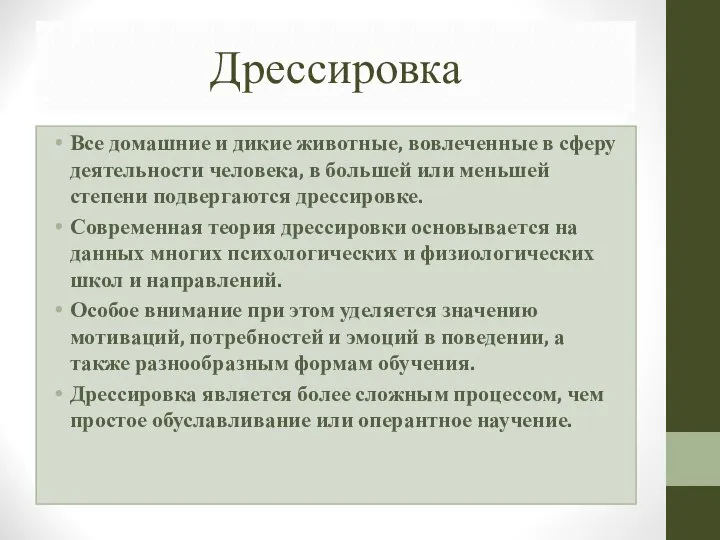 Дрессировка

• Все домашние и дикие животные, вовлеченные в сферу деятельности человека, в большей или меньшей степени подвергаются дрессировке.
• Современная теория дрессировки основывается на данных многих психологических и физиологических школ и направлений.
• Особое внимание при этом уделяется значению мотиваций, потребностей и эмоций в поведении, а также разнообразным формам обучения.
• Дрессировка является более сложным процессом, чем простое обуславливание или оперантное научение.